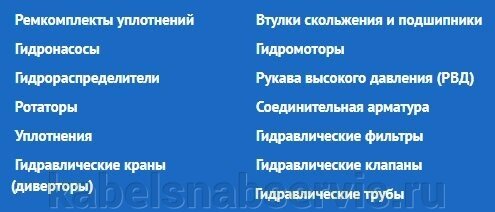 Ремкомплекты уплотнений

Гидронасосы

Гидрораспределители

Ротаторы

Уплотнения

Гидравлические краны (диверторы)

Втулки скольжения и подшипники

Гидромоторы

Рукава высокого давления (РВД)

Соединительная арматура

Гидравлические фильтры

Гидравлические клапаны

Гидравлические трубы

kabelsnabservis.ru